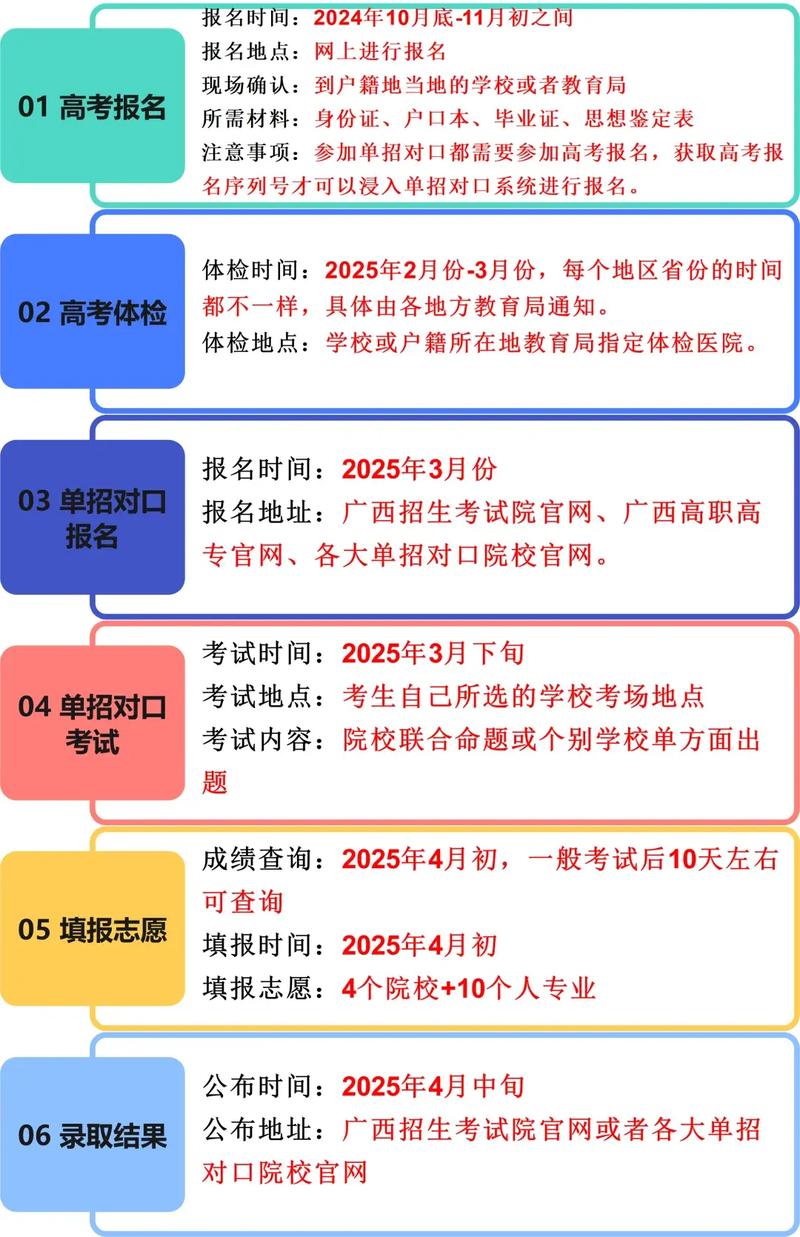 01 高考报名

报名时间：2024年10月底-11月初之间
报名地点：网上进行报名
现场确认：到户籍地当地的学校或者教育局
所需材料：身份证、户口本、毕业证、思想鉴定表
注意事项：参加单招对口都需要参加高考报名，获取高考报名序列号才可以浸入单招对口系统进行报名。

02 高考体检

体检时间：2025年2月份-3月份，每个地区省份的时间都不一样，具体由各地方教育局通知。
体检地点：学校或户籍所在地教育局指定体检医院。

03 单招对口报名

报名时间：2025年3月份
报名地址：广西招生考试院官网、广西高职高专官网、各大单招对口院校官网。

04 单招对口考试

考试时间：2025年3月下旬
考试地点：考生自己所选的学校考场地点
考试内容：院校联合命题或个别学校单方面出题

05 填报志愿

成绩查询：2025年4月初，一般考试后10天左右可查询
填报时间：2025年4月初
填报志愿：4个院校+10个人专业

06 录取结果

公布时间：2025年4月中旬
公布地址：广西招生考试院官网或者各大单招对口院校官网